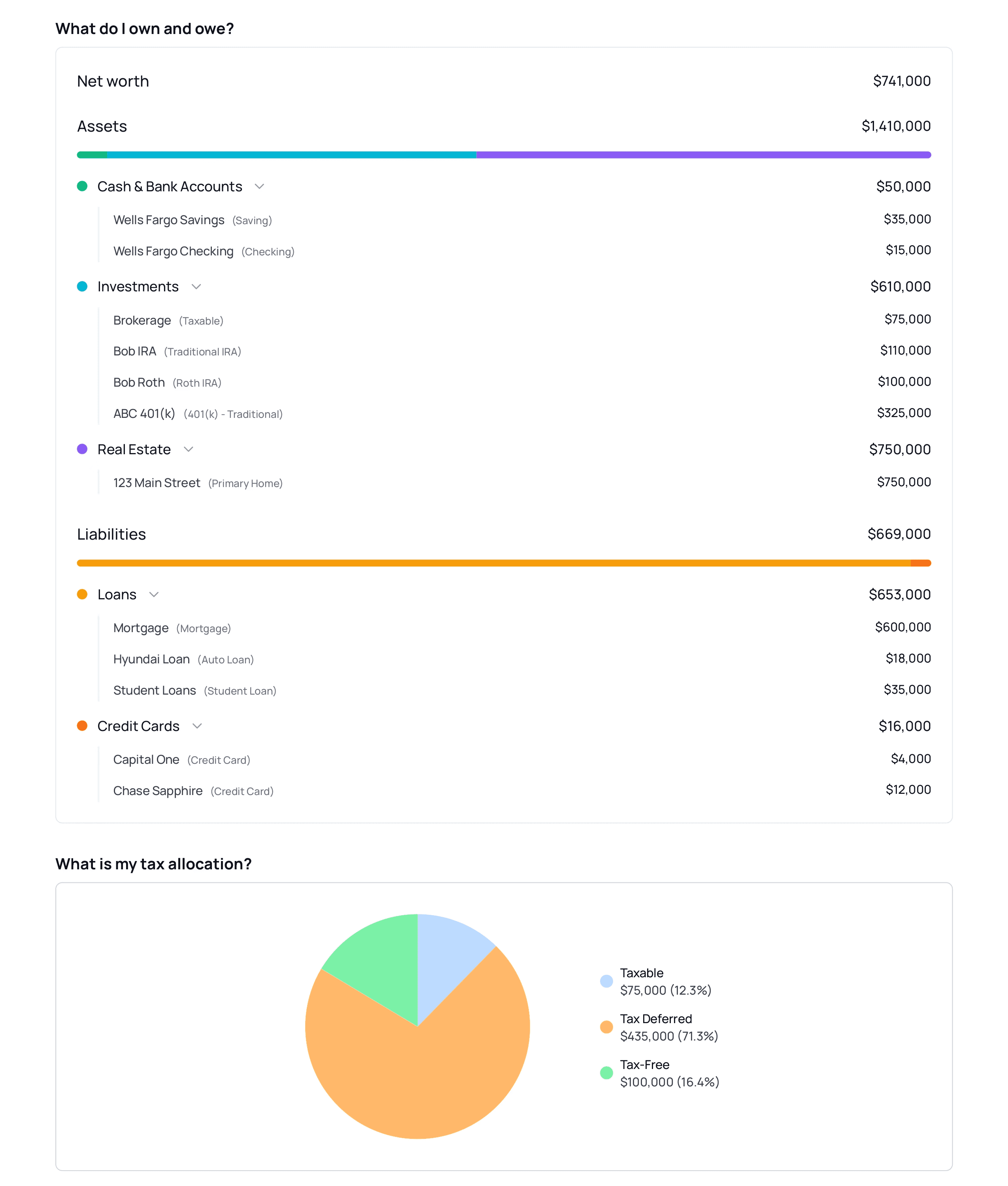 What do I own and owe?

Net worth $741,000

Assets $1,410,000

Cash & Bank Accounts $50,000

Wells Fargo Savings (Saving) $35,000

Wells Fargo Checking (Checking) $15,000

Investments $610,000

Brokerage (Taxable) $75,000

Bob IRA (Traditional IRA) $110,000

Bob Roth (Roth IRA) $100,000

ABC 401(k) (401(k) - Traditional) $325,000

Real Estate $750,000

123 Main Street (Primary Home) $750,000

Liabilities $669,000

Loans $653,000

Mortgage (Mortgage) $600,000

Hyundai Loan (Auto Loan) $18,000

Student Loans (Student Loan) $35,000

Credit Cards $16,000

Capital One (Credit Card) $4,000

Chase Sapphire (Credit Card) $12,000

What is my tax allocation?

Taxable
$75,000 (12.3%)

Tax Deferred
$435,000 (71.3%)

Tax-Free
$100,000 (16.4%)